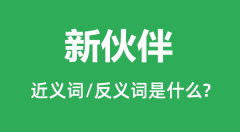 新伙伴

近义词/反义词是什么?